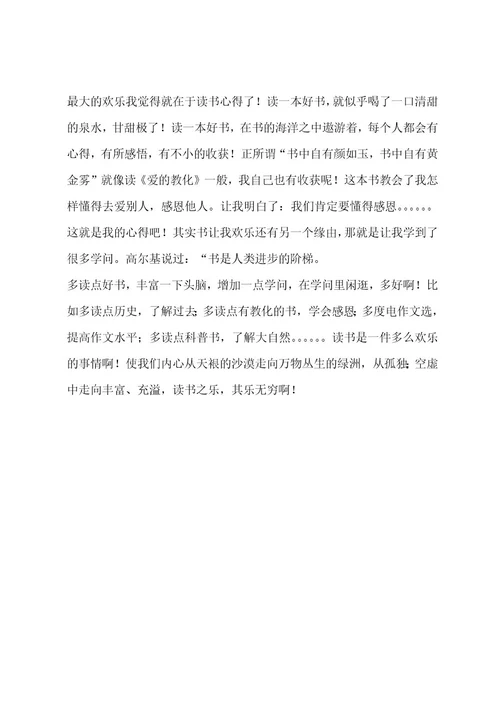 最大的欢乐我觉得就在于读书心得了！读一本好书，就似乎喝了一口清甜的泉水，甘甜极了！读一本好书，在书的海洋之中遨游着，每个人都会有心得，有所感悟，有不小的收获！正所谓“书中自有颜如玉，书中自有黄金雾”就像读《爱的教化》一般，我自己也有收获呢！这本书教会了我怎样懂得去爱别人，感恩他人。让我明白了：我们肯定要懂得感恩……这就是我的心得吧！其实书让我欢乐还有另一个缘由，那就是让我学到了很多学问。高尔基说过：“书是人类进步的阶梯。

多读点好书，丰富一下头脑，增加一点学问，在学问里闲逛，多好啊！比如多读点历史，了解过去；多读点有教化的书，学会感恩；多度电作文选，提高作文水平；多读点科普书，了解大自然……读书是一件多么欢乐的事情啊！使我们内心从天根的沙漠走向万物丛生的绿洲，从孤独；空虚中走向丰富、充溢，读书之乐，其乐无穷啊！